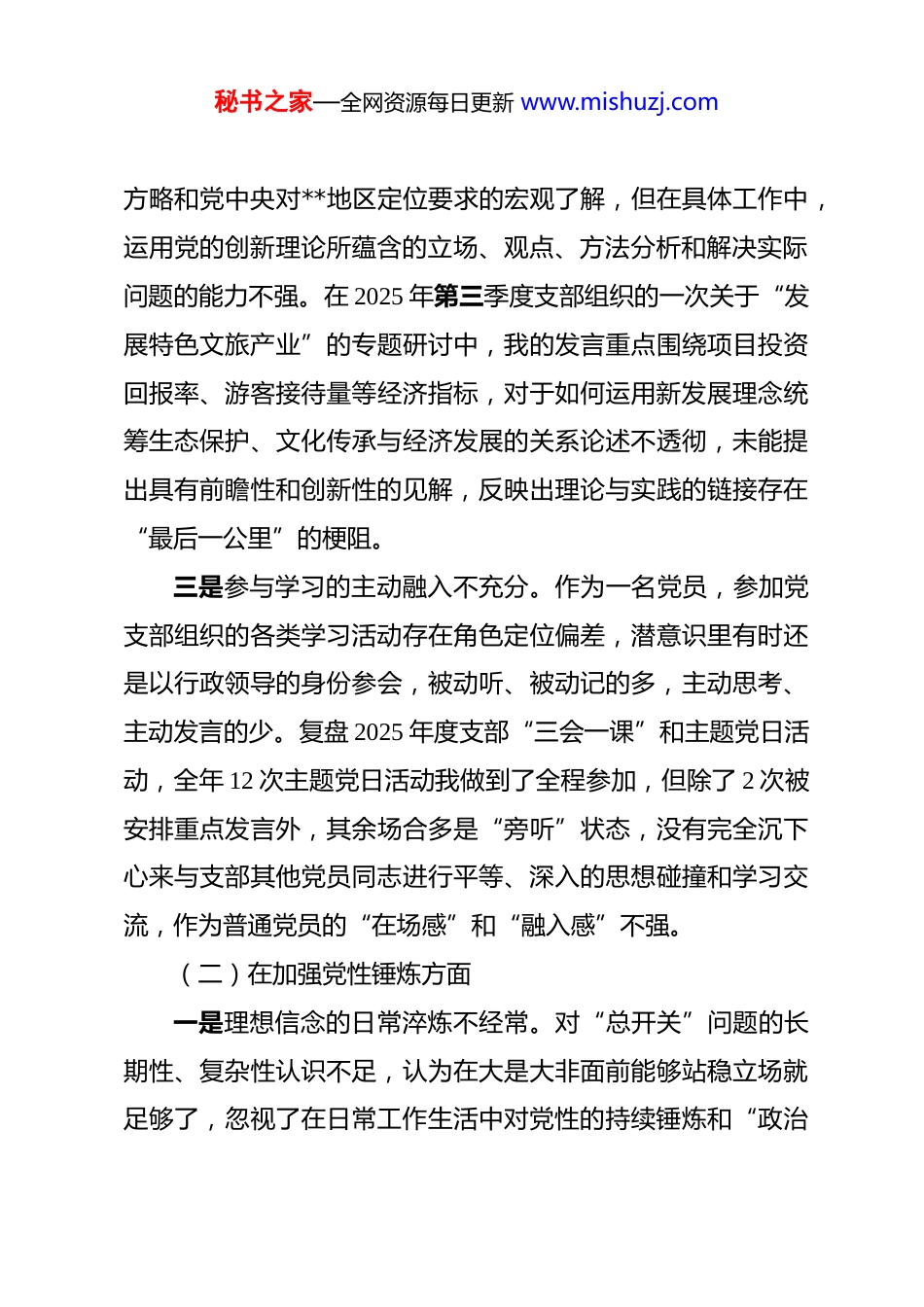 秘书之家—全网资源每日更新 www.mishuzj.com

方略和党中央对**地区定位要求的宏观了解，但在具体工作中，运用党的创新理论所蕴含的立场、观点、方法分析和解决实际问题的能力不强。在 2025 年第三季度支部组织的一次关于“发展特色文旅产业”的专题研讨中，我的发言重点围绕项目投资回报率、游客接待量等经济指标，对于如何运用新发展理念统筹生态保护、文化传承与经济发展的关系论述不透彻，未能提出具有前瞻性和创新性的见解，反映出理论与实践的链接存在“最后一公里”的梗阻。

三是参与学习的主动融入不充分。作为一名党员，参加党支部组织的各类学习活动存在角色定位偏差，潜意识里有时还是以行政领导的身份参会，被动听、被动记的多，主动思考、主动发言的少。复盘 2025 年度支部“三会一课”和主题党日活动，全年 12 次主题党日活动我做到了全程参加，但除了 2 次被安排重点发言外，其余场合多是“旁听”状态，没有完全沉下心来与支部其他党员同志进行平等、深入的思想碰撞和学习交流，作为普通党员的“在场感”和“融入感”不强。

（二）在加强党性锤炼方面

一是理想信念的日常淬炼不经常。对“总开关”问题的长期性、复杂性认识不足，认为在大是大非面前能够站稳立场就足够了，忽视了在日常工作生活中对党性的持续锤炼和“政治